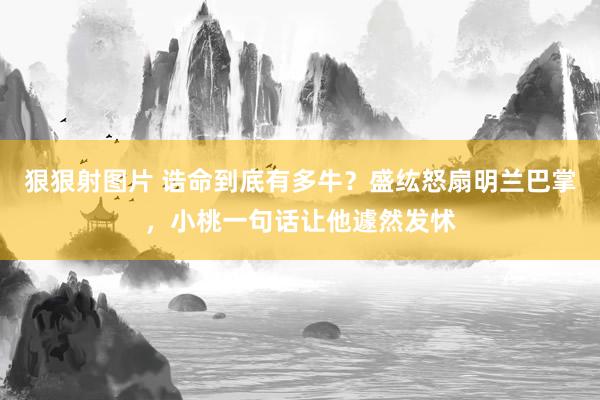 狠狠射图片 诰命到底有多牛？盛纮怒扇明兰巴掌，小桃一句话让他遽然发怵